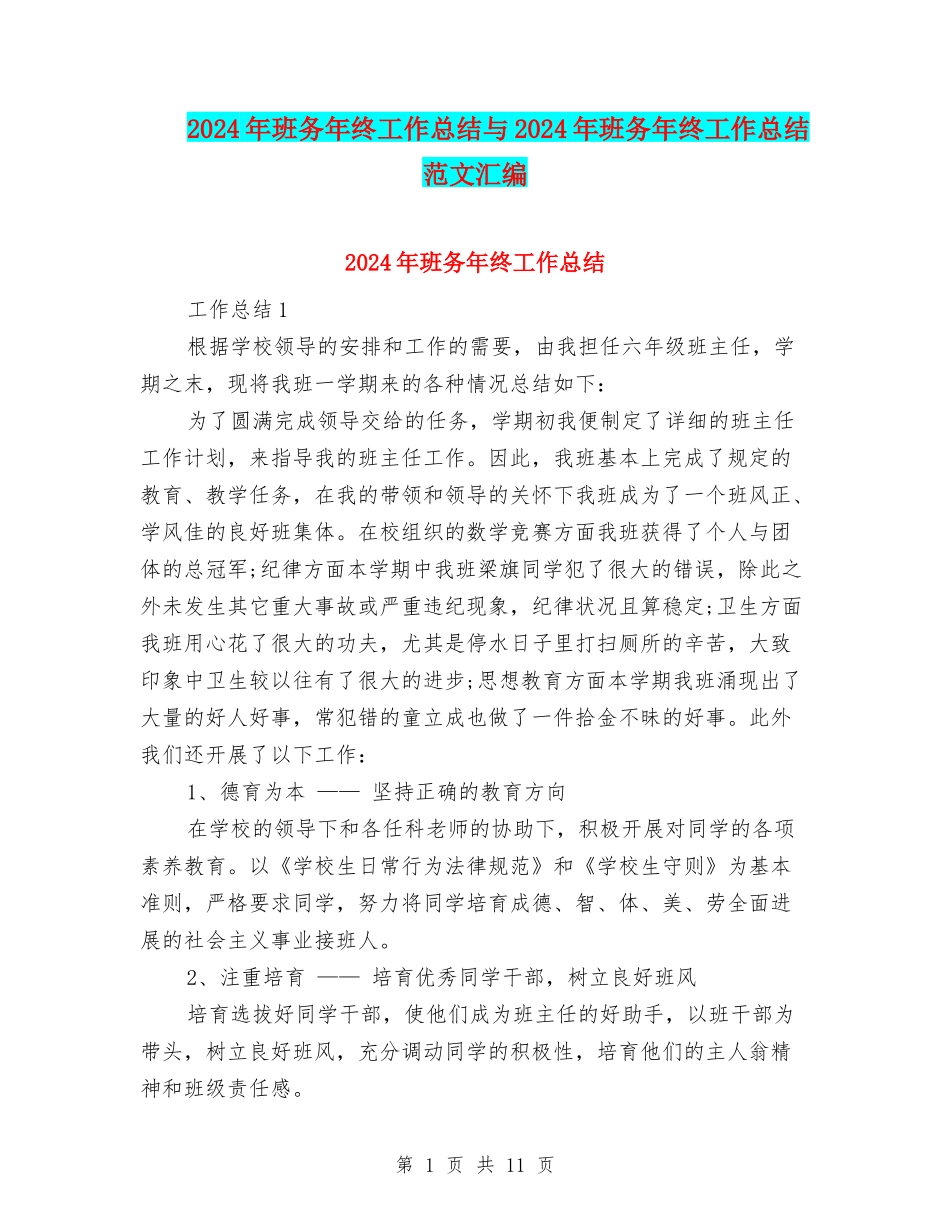 2024年班务年终工作总结与2024年班务年终工作总结范文汇编

2024年班务年终工作总结

工作总结1

根据学校领导的安排和工作的需要，由我担任六年级班主任，学期之末，现将我班一学期来的各种情况总结如下：

为了圆满完成领导交给的任务，学期初我便制定了详细的班主任工作计划，来指导我的班主任工作。因此，我班基本上完成了规定的教育、教学任务，在我的带领和领导的关怀下我班成为了一个班风正、学风佳的良好班集体。在校组织的数学竞赛方面我班获得了个人与团体的总冠军;纪律方面本学期中我班梁旗同学犯了很大的错误，除此之外未发生其它重大事故或严重违纪现象，纪律状况且算稳定;卫生方面我班用心花了很大的功夫，尤其是停水日子里打扫厕所的辛苦，大致印象中卫生较以往有了很大的进步;思想教育方面本学期我班涌现出了大量的好人好事，常犯错的童立成也做了一件拾金不昧的好事。此外我们还开展了以下工作：

1、德育为本 —— 坚持正确的教育方向

在学校的领导下和各任科老师的协助下，积极开展对同学的各项素养教育。以《学校生日常行为法律规范》和《学校生守则》为基本准则，严格要求同学，努力将同学培育成德、智、体、美、劳全面进展的社会主义事业接班人。

2、注重培育 —— 培育优秀同学干部，树立良好班风

培育选拔好同学干部，使他们成为班主任的好助手，以班干部为带头，树立良好班风，充分调动同学的积极性，培育他们的主人翁精神和班级责任感。

第 1 页 共 11 页